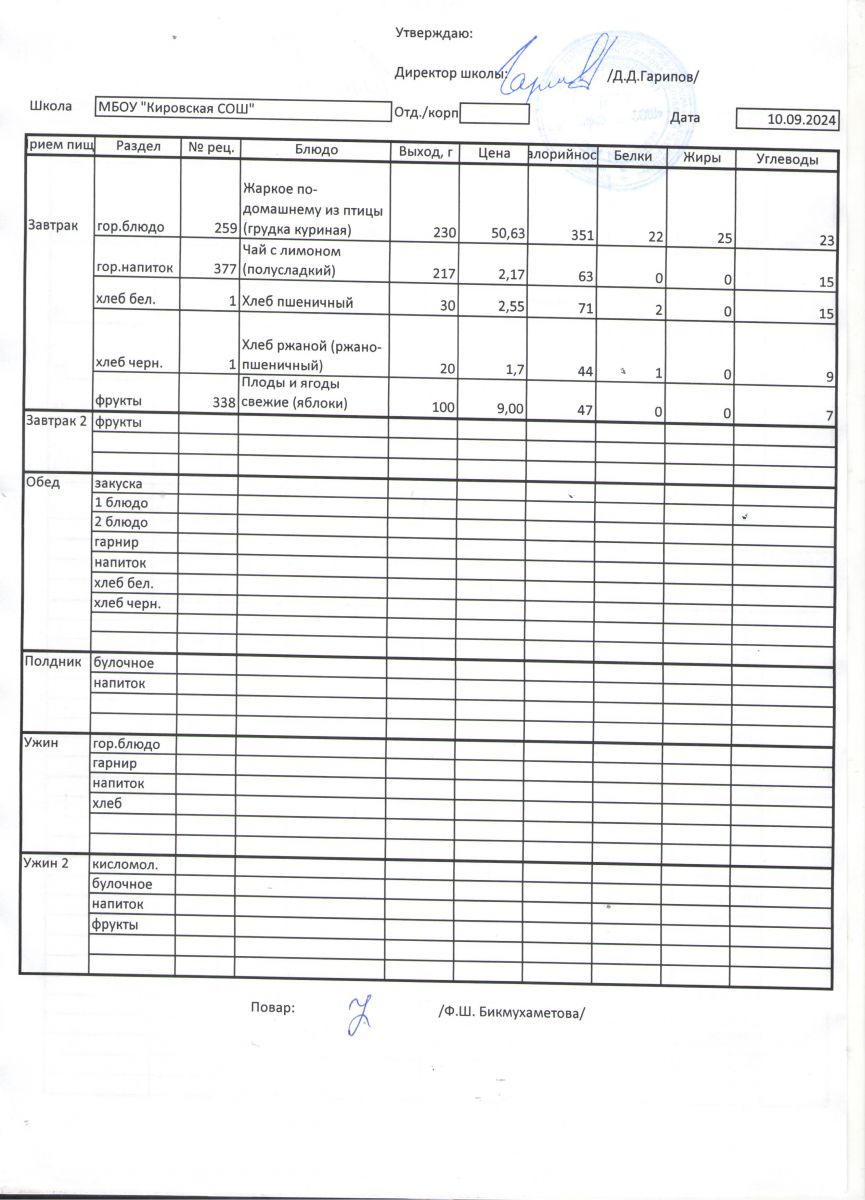 Утверждаю:

Директор школы: /Д.Д.Гарипов/

Школа МБОУ "Кировская СОШ" Отд./корп Дата 10.09.2024

| рием пищ | Раздел | № рец. | Блюдо | Выход, г | Цена | алорийнос | Белки | Жиры | Углеводы |
|---|---|---|---|---|---|---|---|---|---|
| Завтрак | гор.блюдо | 259 | Жаркое по-домашнему из птицы (грудка куриная) | 230 | 50,63 | 351 | 22 | 25 | 23 |
| | гор.напиток | 377 | Чай с лимоном (полусладкий) | 217 | 2,17 | 63 | 0 | 0 | 15 |
| | хлеб бел. | 1 | Хлеб пшеничный | 30 | 2,55 | 71 | 2 | 0 | 15 |
| | хлеб черн. | 1 | Хлеб ржаной (ржано-пшеничный) | 20 | 1,7 | 44 | 1 | 0 | 9 |
| | фрукты | 338 | Плоды и ягоды свежие (яблоки) | 100 | 9,00 | 47 | 0 | 0 | 7 |
| Завтрак 2 | фрукты | | | | | | | | |
| | | | | | | | | | |
| | | | | | | | | | |
| Обед | закуска | | | | | | | | |
| | 1 блюдо | | | | | | | | |
| | 2 блюдо | | | | | | | | |
| | гарнир | | | | | | | | |
| | напиток | | | | | | | | |
| | хлеб бел. | | | | | | | | |
| | хлеб черн. | | | | | | | | |
| | | | | | | | | | |
| | | | | | | | | | |
| Полдник | булочное | | | | | | | | |
| | напиток | | | | | | | | |
| | | | | | | | | | |
| | | | | | | | | | |
| Ужин | гор.блюдо | | | | | | | | |
| | гарнир | | | | | | | | |
| | напиток | | | | | | | | |
| | хлеб | | | | | | | | |
| | | | | | | | | | |
| | | | | | | | | | |
| Ужин 2 | кисломол. | | | | | | | | |
| | булочное | | | | | | | | |
| | напиток | | | | | | | | |
| | фрукты | | | | | | | | |
| | | | | | | | | | |
| | | | | | | | | | |

Повар: /Ф.Ш. Бикмухаметова/